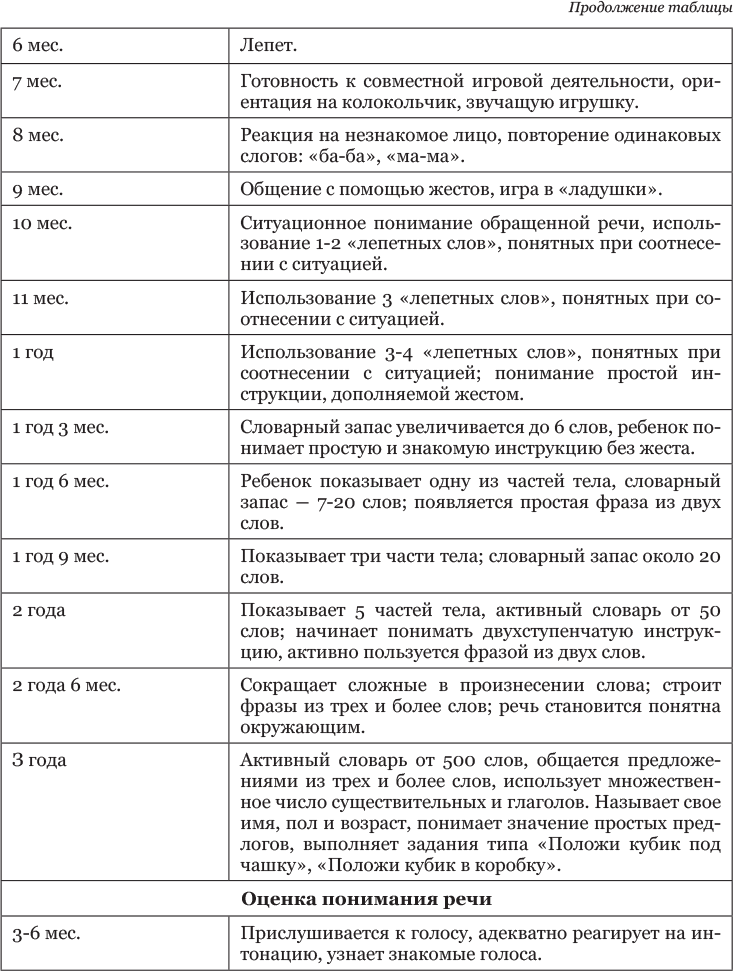 Продолжение таблицы

| | |
|---|---|
| 6 мес. | Лепет. |
| 7 мес. | Готовность к совместной игровой деятельности, ориентация на колокольчик, звучащую игрушку. |
| 8 мес. | Реакция на незнакомое лицо, повторение одинаковых слогов: «ба-ба», «ма-ма». |
| 9 мес. | Общение с помощью жестов, игра в «ладушки». |
| 10 мес. | Ситуационное понимание обращенной речи, использование 1-2 «лепетных слов», понятных при соотнесении с ситуацией. |
| 11 мес. | Использование 3 «лепетных слов», понятных при соотнесении с ситуацией. |
| 1 год | Использование 3-4 «лепетных слов», понятных при соотнесении с ситуацией; понимание простой инструкции, дополняемой жестом. |
| 1 год 3 мес. | Словарный запас увеличивается до 6 слов, ребенок понимает простую и знакомую инструкцию без жеста. |
| 1 год 6 мес. | Ребенок показывает одну из частей тела, словарный запас — 7-20 слов; появляется простая фраза из двух слов. |
| 1 год 9 мес. | Показывает три части тела; словарный запас около 20 слов. |
| 2 года | Показывает 5 частей тела, активный словарь от 50 слов; начинает понимать двухступенчатую инструкцию, активно пользуется фразой из двух слов. |
| 2 года 6 мес. | Сокращает сложные в произнесении слова; строит фразы из трех и более слов; речь становится понятна окружающим. |
| 3 года | Активный словарь от 500 слов, общается предложениями из трех и более слов, использует множественное число существительных и глаголов. Называет свое имя, пол и возраст, понимает значение простых предлогов, выполняет задания типа «Положи кубик под чашку», «Положи кубик в коробку». |
| **Оценка понимания речи** | |
| 3-6 мес. | Прислушивается к голосу, адекватно реагирует на интонацию, узнает знакомые голоса. |